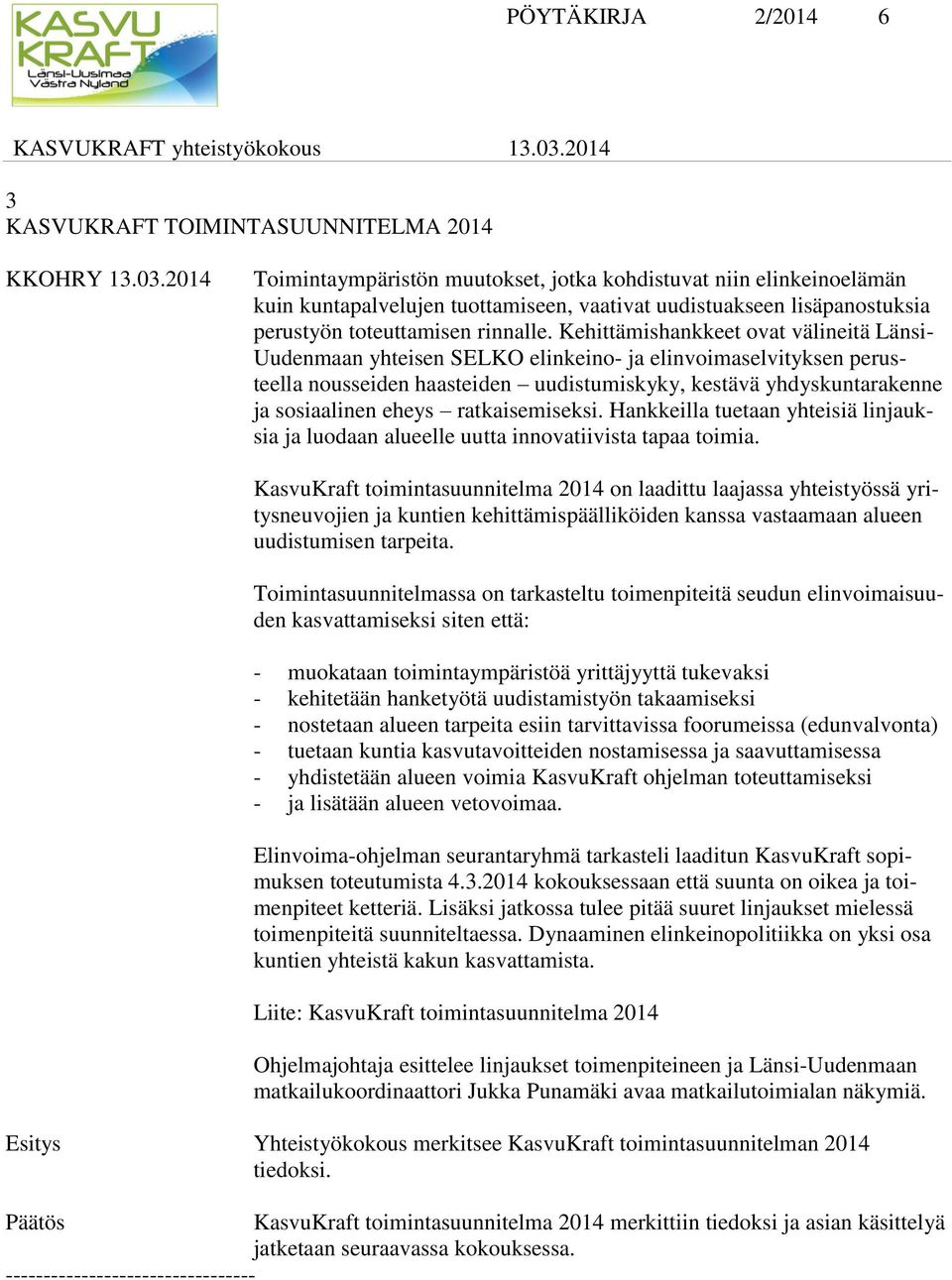 KASVU KRAFT Länsi-Uusimaa Västra Nyland

PÖYTÄKIRJA 2/2014 6

KASVUKRAFT yhteistyökokous 13.03.2014

3
KASVUKRAFT TOIMINTASUUNNITELMA 2014

KKOHRY 13.03.2014

Toimintaympäristön muutokset, jotka kohdistuvat niin elinkeinoelämän kuin kuntapalvelujen tuottamiseen, vaativat uudistuakseen lisäpanostuksia perustyön toteuttamisen rinnalle. Kehittämishankkeet ovat välineitä Länsi-Uudenmaan yhteisen SELKO elinkeino- ja elinvoimaselvityksen perusteella nousseiden haasteiden – uudistumiskyky, kestävä yhdyskuntarakenne ja sosiaalinen eheys – ratkaisemiseksi. Hankkeilla tuetaan yhteisiä linjauksia ja luodaan alueelle uutta innovatiivista tapaa toimia.

KasvuKraft toimintasuunnitelma 2014 on laadittu laajassa yhteistyössä yritysneuvojien ja kuntien kehittämispäälliköiden kanssa vastaamaan alueen uudistumisen tarpeita.

Toimintasuunnitelmassa on tarkasteltu toimenpiteitä seudun elinvoimaisuuden kasvattamiseksi siten että:

- muokataan toimintaympäristöä yrittäjyyttä tukevaksi
- kehitetään hanketyötä uudistamistyön takaamiseksi
- nostetaan alueen tarpeita esiin tarvittavissa foorumeissa (edunvalvonta)
- tuetaan kuntia kasvutavoitteiden nostamisessa ja saavuttamisessa
- yhdistetään alueen voimia KasvuKraft ohjelman toteuttamiseksi
- ja lisätään alueen vetovoimaa.

Elinvoima-ohjelman seurantaryhmä tarkasteli laaditun KasvuKraft sopimuksen toteutumista 4.3.2014 kokouksessaan että suunta on oikea ja toimenpiteet ketteriä. Lisäksi jatkossa tulee pitää suuret linjaukset mielessä toimenpiteitä suunniteltaessa. Dynaaminen elinkeinopolitiikka on yksi osa kuntien yhteistä kakun kasvattamista.

Liite: KasvuKraft toimintasuunnitelma 2014

Ohjelmajohtaja esittelee linjaukset toimenpiteineen ja Länsi-Uudenmaan matkailukoordinaattori Jukka Punamäki avaa matkailutoimialan näkymiä.

Esitys

Yhteistyökokous merkitsee KasvuKraft toimintasuunnitelman 2014 tiedoksi.

Päätös

KasvuKraft toimintasuunnitelma 2014 merkittiin tiedoksi ja asian käsittelyä jatketaan seuraavassa kokouksessa.

--------------------------------